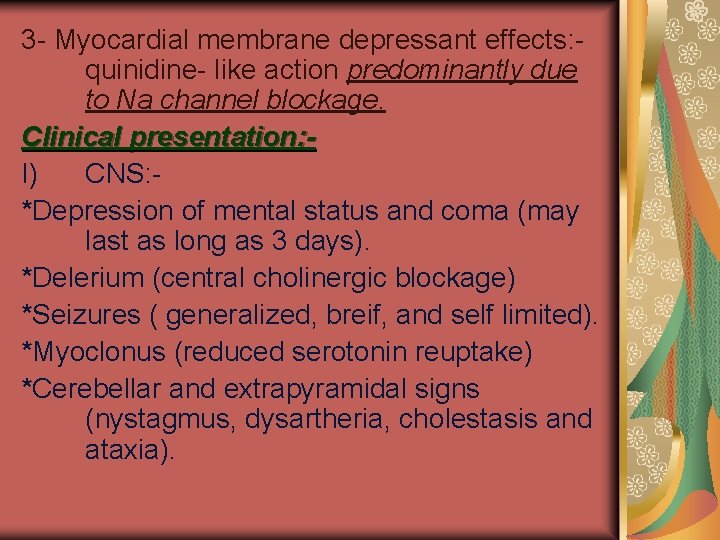 3- Myocardial membrane depressant effects:- quinidine- like action predominantly due to Na channel blockage.

Clinical presentation:-

I) CNS:-

*Depression of mental status and coma (may last as long as 3 days).

*Delerium (central cholinergic blockage)

*Seizures ( generalized, breif, and self limited).

*Myoclonus (reduced serotonin reuptake)

*Cerebellar and extrapyramidal signs (nystagmus, dysartheria, cholestasis and ataxia).